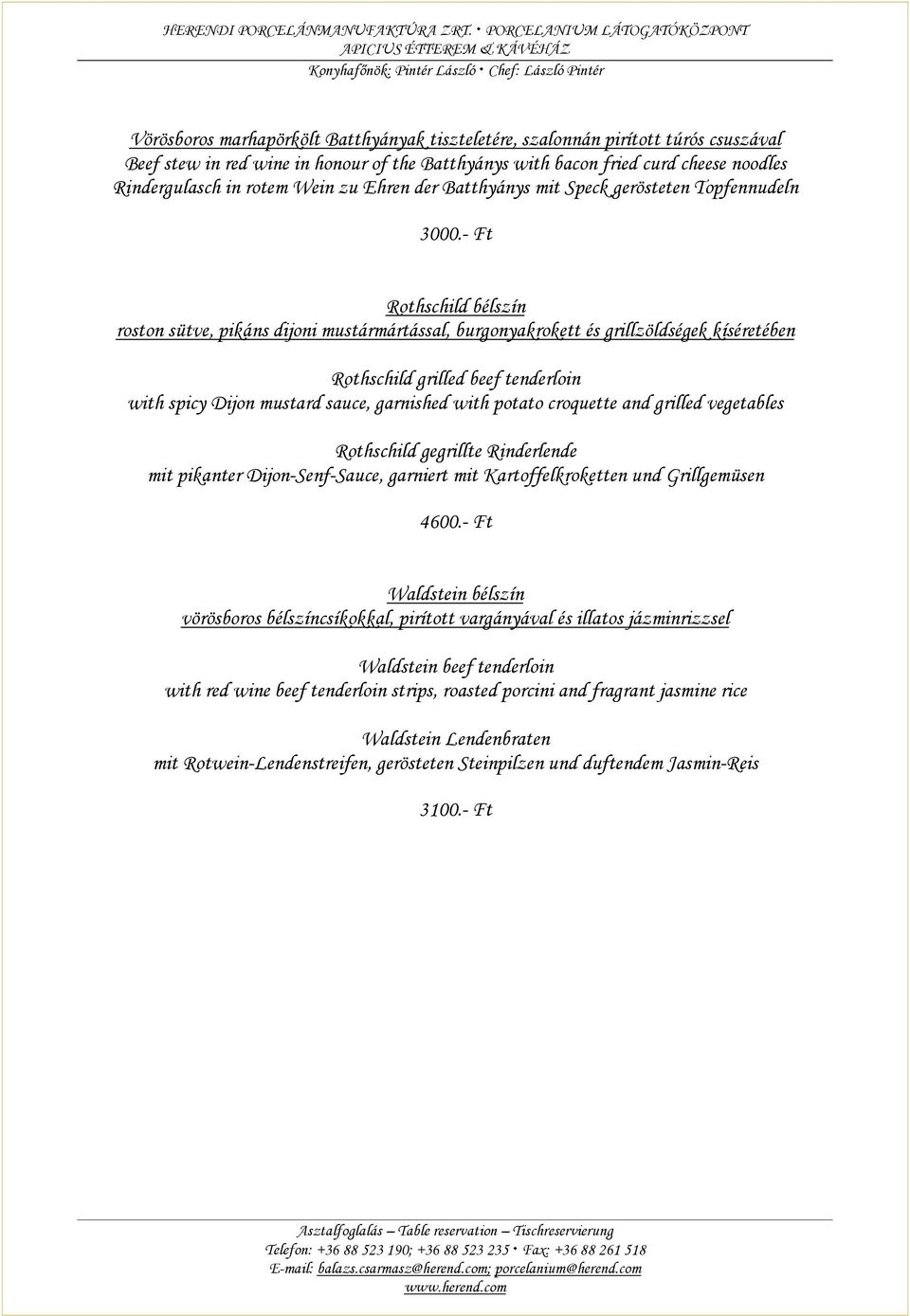 HERENDI PORCELÁNMANUFAKTÚRA ZRT. • PORCELANIUM LÁTOGATÓKÖZPONT
APICIUS ÉTTEREM & KÁVÉHÁZ
Konyhafőnök: Pintér László • Chef: László Pintér

Vörösboros marhapörkölt Batthyányak tiszteletére, szalonnán pirított túrós csuszával
Beef stew in red wine in honour of the Batthyánys with bacon fried curd cheese noodles
Rindergulasch in rotem Wein zu Ehren der Batthyánys mit Speck gerösteten Topfennudeln

3000.- Ft

Rothschild bélszín
roston sütve, pikáns dijoni mustármártással, burgonyakrokett és grillzöldségek kíséretében

Rothschild grilled beef tenderloin
with spicy Dijon mustard sauce, garnished with potato croquette and grilled vegetables

Rothschild gegrillte Rinderlende
mit pikanter Dijon-Senf-Sauce, garniert mit Kartoffelkroketten und Grillgemüsen

4600.- Ft

Waldstein bélszín
vörösboros bélszíncsíkokkal, pirított vargányával és illatos jázminrizzsel

Waldstein beef tenderloin
with red wine beef tenderloin strips, roasted porcini and fragrant jasmine rice

Waldstein Lendenbraten
mit Rotwein-Lendenstreifen, gerösteten Steinpilzen und duftendem Jasmin-Reis

3100.- Ft

Asztalfoglalás – Table reservation – Tischreservierung
Telefon: +36 88 523 190; +36 88 523 235 • Fax: +36 88 261 518
E-mail: balazs.csarmasz@herend.com; porcelanium@herend.com
www.herend.com